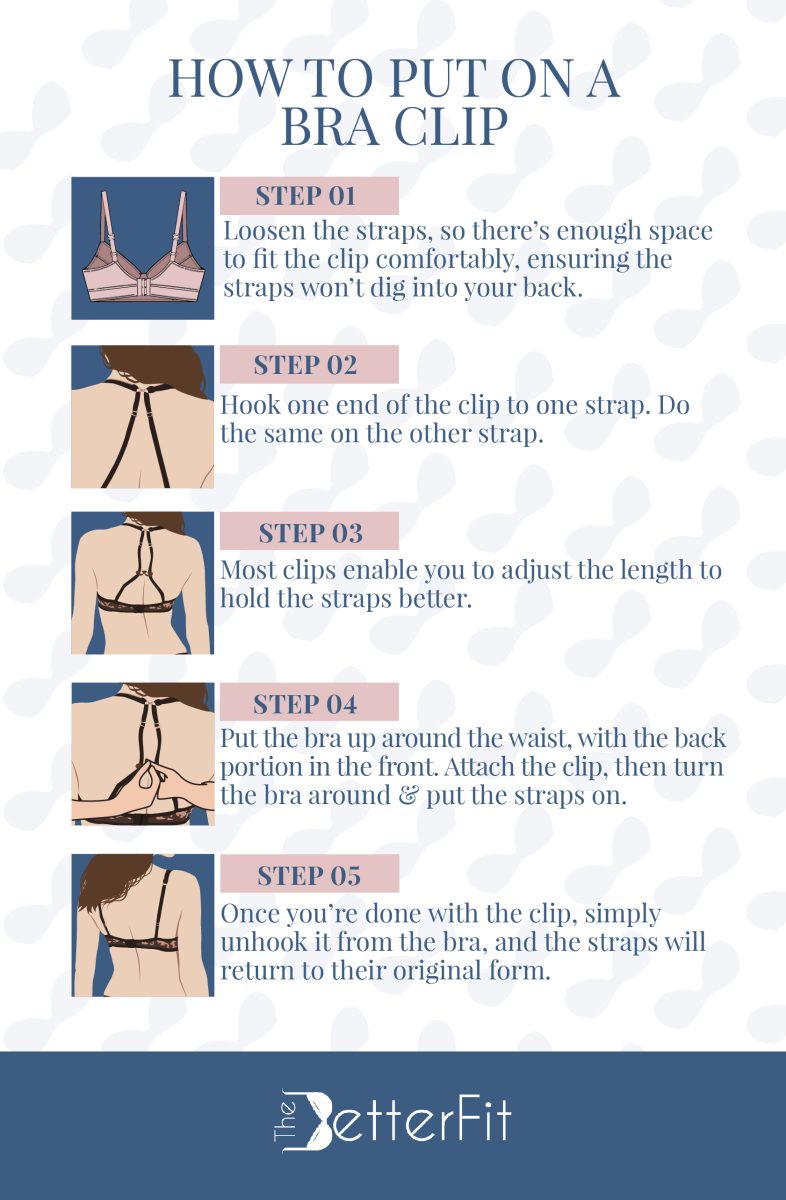 HOW TO PUT ON A BRA CLIP

STEP 01

Loosen the straps, so there's enough space to fit the clip comfortably, ensuring the straps won't dig into your back.

STEP 02

Hook one end of the clip to one strap. Do the same on the other strap.

STEP 03

Most clips enable you to adjust the length to hold the straps better.

STEP 04

Put the bra up around the waist, with the back portion in the front. Attach the clip, then turn the bra around & put the straps on.

STEP 05

Once you're done with the clip, simply unhook it from the bra, and the straps will return to their original form.

The BetterFit